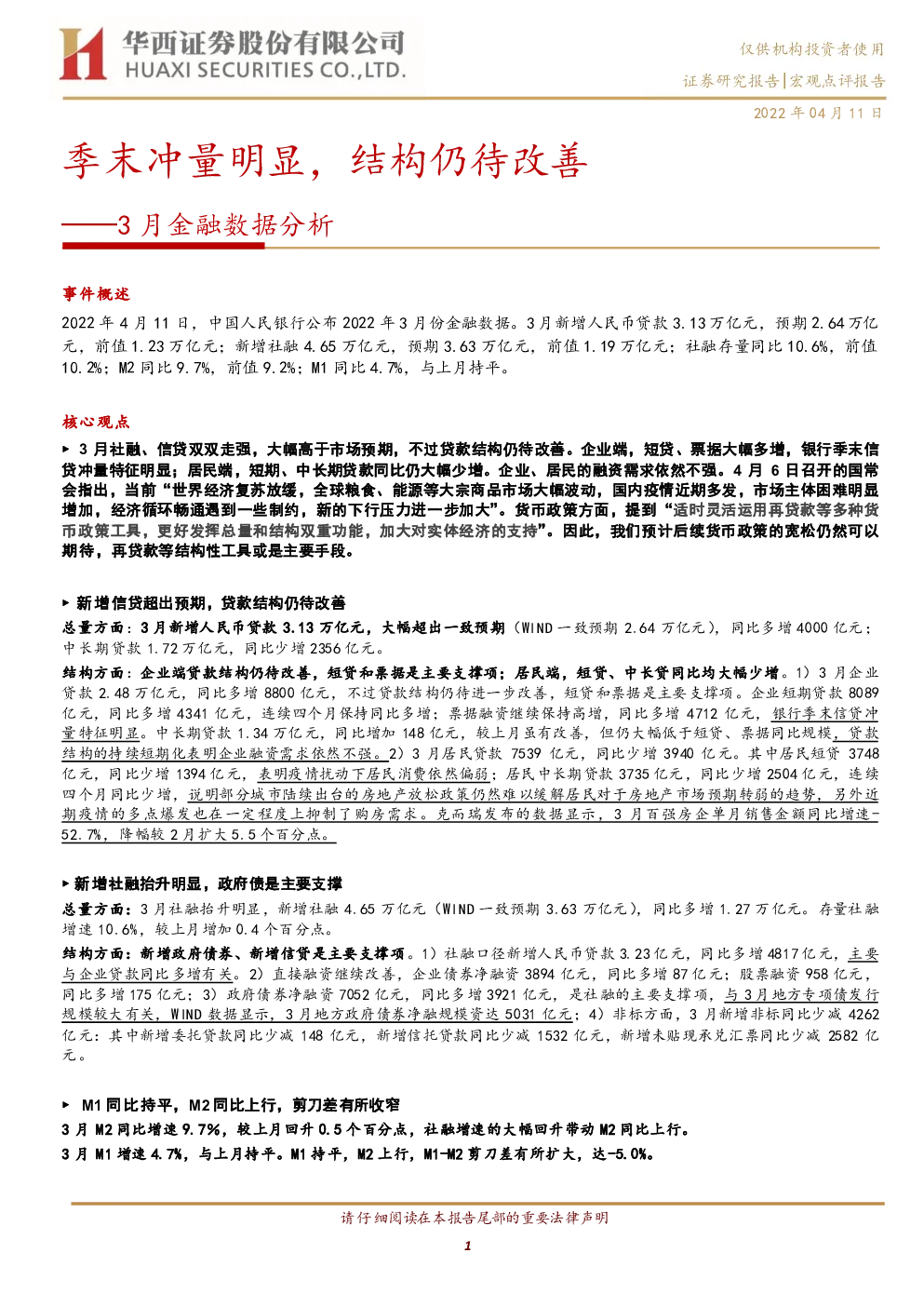 华西证券股份有限公司
HUAXI SECURITIES CO.,LTD.

仅供机构投资者使用
证券研究报告|宏观点评报告
2022 年 04 月 11 日

季末冲量明显，结构仍待改善
——3 月金融数据分析

事件概述

2022 年 4 月 11 日，中国人民银行公布 2022 年 3 月份金融数据。3 月新增人民币贷款 3.13 万亿元，预期 2.64 万亿元，前值 1.23 万亿元；新增社融 4.65 万亿元，预期 3.63 万亿元，前值 1.19 万亿元；社融存量同比 10.6%，前值 10.2%；M2 同比 9.7%，前值 9.2%；M1 同比 4.7%，与上月持平。

核心观点

▶ 3 月社融、信贷双双走强，大幅高于市场预期，不过贷款结构仍待改善。企业端，短贷、票据大幅多增，银行季末信贷冲量特征明显；居民端，短期、中长期贷款同比仍大幅少增。企业、居民的融资需求依然不强。4 月 6 日召开的国常会指出，当前“世界经济复苏放缓，全球粮食、能源等大宗商品市场大幅波动，国内疫情近期多发，市场主体困难明显增加，经济循环畅通遇到一些制约，新的下行压力进一步加大”。货币政策方面，提到“适时灵活运用再贷款等多种货币政策工具，更好发挥总量和结构双重功能，加大对实体经济的支持”。因此，我们预计后续货币政策的宽松仍然可以期待，再贷款等结构性工具或是主要手段。

▶ 新增信贷超出预期，贷款结构仍待改善

总量方面：3 月新增人民币贷款 3.13 万亿元，大幅超出一致预期（WIND 一致预期 2.64 万亿元），同比多增 4000 亿元；中长期贷款 1.72 万亿元，同比少增 2356 亿元。

结构方面：企业端贷款结构仍待改善，短贷和票据是主要支撑项；居民端，短贷、中长贷同比均大幅少增。1）3 月企业贷款 2.48 万亿元，同比多增 8800 亿元，不过贷款结构仍待进一步改善，短贷和票据是主要支撑项。企业短期贷款 8089 亿元，同比多增 4341 亿元，连续四个月保持同比多增；票据融资继续保持高增，同比多增 4712 亿元，银行季末信贷冲量特征明显。中长期贷款 1.34 万亿元，同比增加 148 亿元，较上月虽有改善，但仍大幅低于短贷、票据同比规模，贷款结构的持续短期化表明企业融资需求依然不强。2）3 月居民贷款 7539 亿元，同比少增 3940 亿元。其中居民短贷 3748 亿元，同比少增 1394 亿元，表明疫情扰动下居民消费依然偏弱；居民中长期贷款 3735 亿元，同比少增 2504 亿元，连续四个月同比少增，说明部分城市陆续出台的房地产放松政策仍然难以缓解居民对于房地产市场预期转弱的趋势，另外近期疫情的多点爆发也在一定程度上抑制了购房需求。克而瑞发布的数据显示，3 月百强房企单月销售金额同比增速-52.7%，降幅较 2 月扩大 5.5 个百分点。

▶ 新增社融抬升明显，政府债是主要支撑

总量方面：3 月社融抬升明显，新增社融 4.65 万亿元（WIND 一致预期 3.63 万亿元），同比多增 1.27 万亿元。存量社融增速 10.6%，较上月增加 0.4 个百分点。

结构方面：新增政府债券、新增信贷是主要支撑项。1）社融口径新增人民币贷款 3.23 亿元，同比多增 4817 亿元，主要与企业贷款同比多增有关。2）直接融资继续改善，企业债券净融资 3894 亿元，同比多增 87 亿元；股票融资 958 亿元，同比多增 175 亿元；3）政府债券净融资 7052 亿元，同比多增 3921 亿元，是社融的主要支撑项，与 3 月地方专项债发行规模较大有关，WIND 数据显示，3 月地方政府债券净融规模资达 5031 亿元；4）非标方面，3 月新增非标同比少减 4262 亿元：其中新增委托贷款同比少减 148 亿元，新增信托贷款同比少减 1532 亿元，新增未贴现承兑汇票同比少减 2582 亿元。

▶ M1 同比持平，M2 同比上行，剪刀差有所收窄
3 月 M2 同比增速 9.7%，较上月回升 0.5 个百分点，社融增速的大幅回升带动 M2 同比上行。
3 月 M1 增速 4.7%，与上月持平。M1 持平，M2 上行，M1-M2 剪刀差有所扩大，达-5.0%。

请仔细阅读在本报告尾部的重要法律声明
1